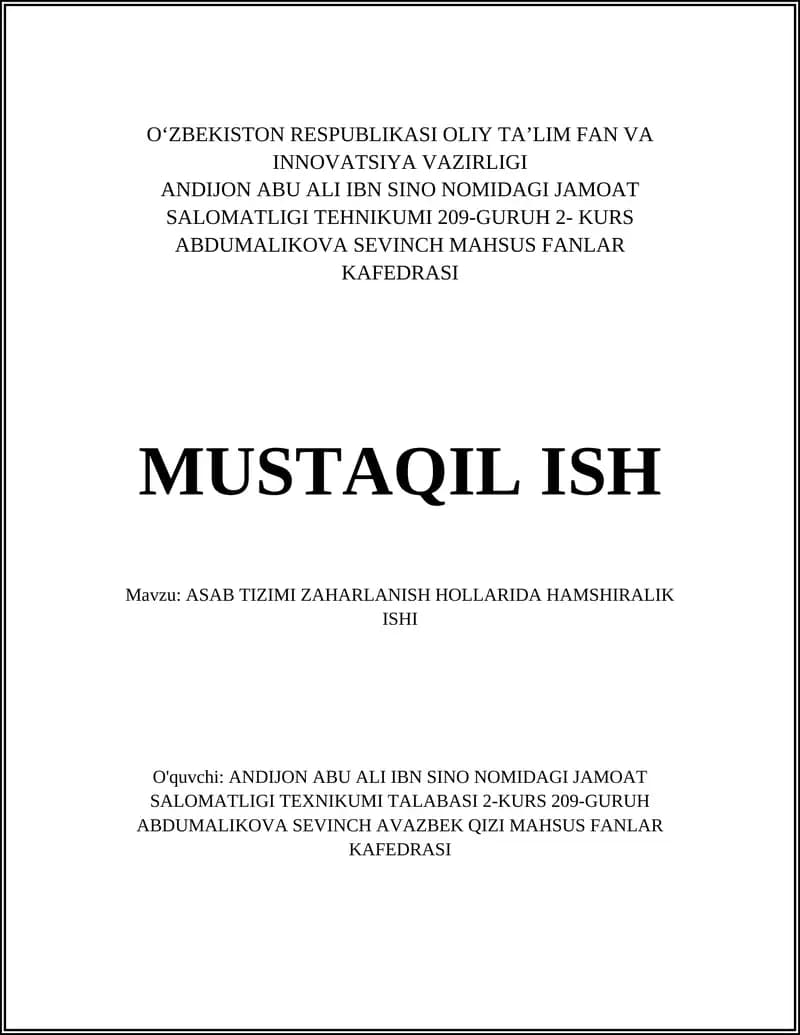 O‘ZBEKISTON RESPUBLIKASI OLIY TA’LIM FAN VA INNOVATSIYA VAZIRLIGI
ANDIJON ABU ALI IBN SINO NOMIDAGI JAMOAT SALOMATLIGI TEHNIKUMI 209-GURUH 2- KURS ABDUMALIKOVA SEVINCH MAHSUS FANLAR KAFEDRASI

MUSTAQIL ISH

Mavzu: ASAB TIZIMI ZAHARLANISH HOLLARIDA HAMSHIRALIK ISHI

O'quvchi: ANDIJON ABU ALI IBN SINO NOMIDAGI JAMOAT SALOMATLIGI TEXNIKUMI TALABASI 2-KURS 209-GURUH ABDUMALIKOVA SEVINCH AVAZBEK QIZI MAHSUS FANLAR KAFEDRASI